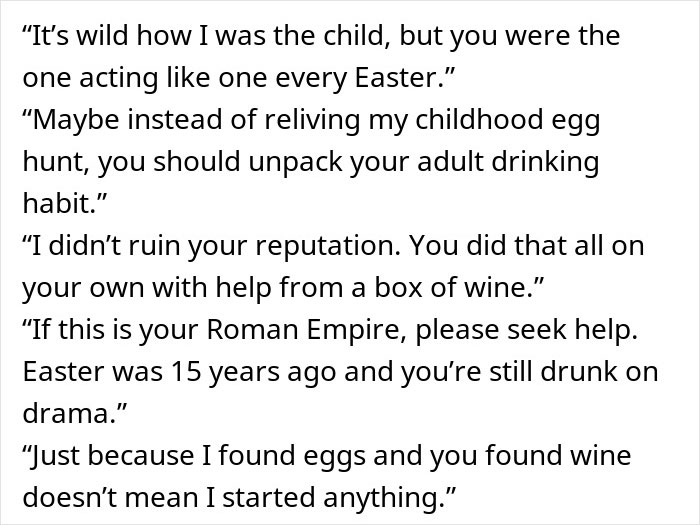 “It’s wild how I was the child, but you were the one acting like one every Easter.”
“Maybe instead of reliving my childhood egg hunt, you should unpack your adult drinking habit.”
“I didn’t ruin your reputation. You did that all on your own with help from a box of wine.”
“If this is your Roman Empire, please seek help. Easter was 15 years ago and you’re still drunk on drama.”
“Just because I found eggs and you found wine doesn’t mean I started anything.”